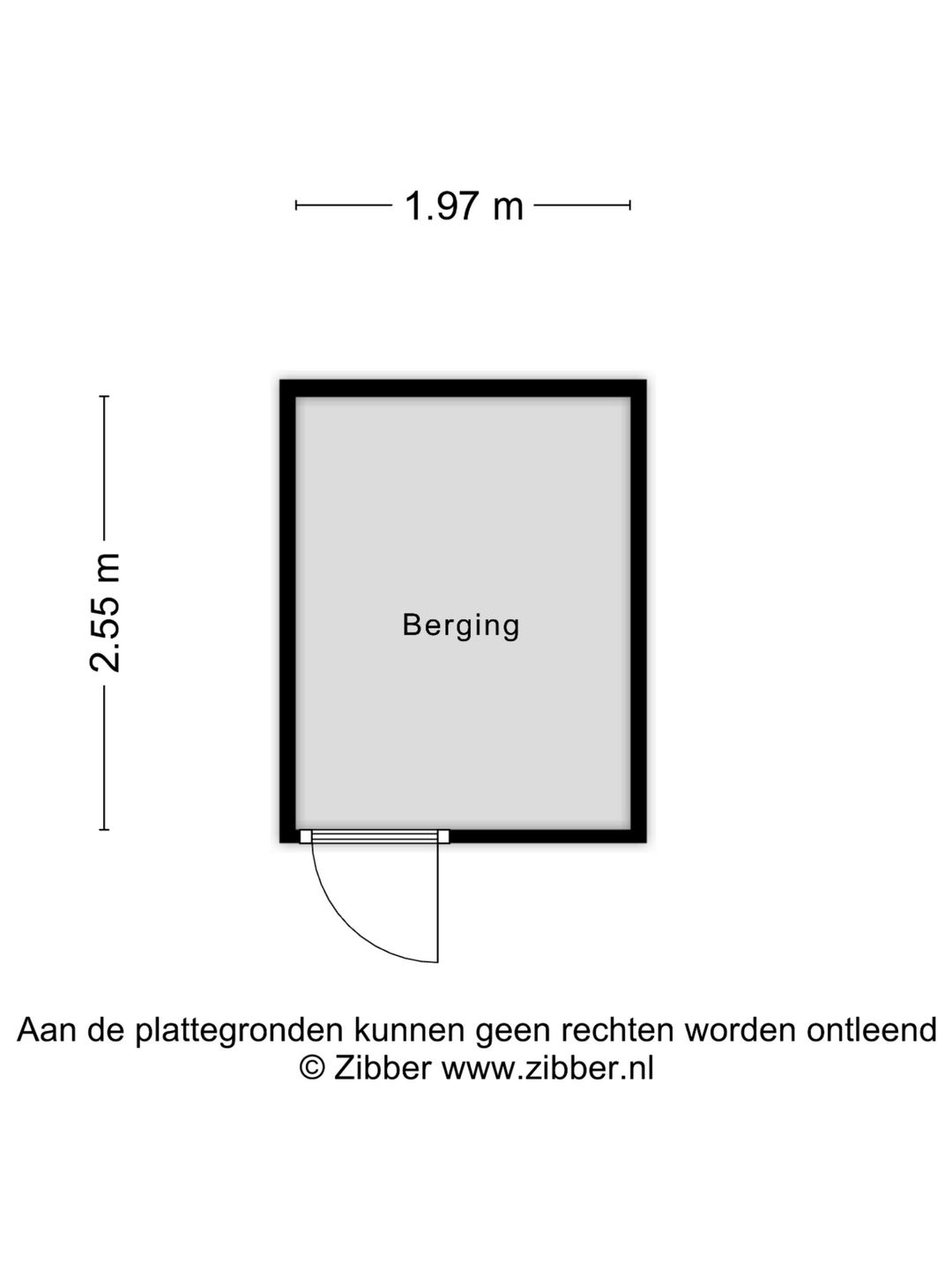 1.97 m

2.55 m

Berging

Aan de plattegronden kunnen geen rechten worden ontleend
© Zibber www.zibber.nl